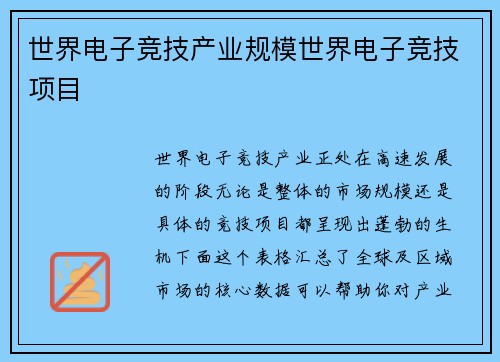 世界电子竞技产业规模世界电子竞技项目

世界电子竞技产业正处在高速发展的阶段无论是整体的市场规模还是具体的竞技项目都呈现出蓬勃的生机下面这个表格汇总了全球及区域市场的核心数据可以帮助你对产业